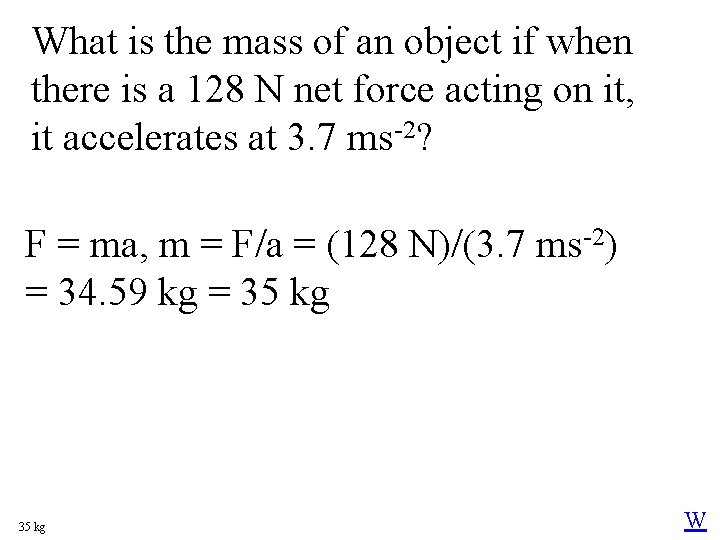 What is the mass of an object if when there is a 128 N net force acting on it, it accelerates at 3.7 $ms^{-2}$?

F = ma, m = F/a = (128 N)/(3.7 $ms^{-2}$)
= 34.59 kg = 35 kg

35 kg

W